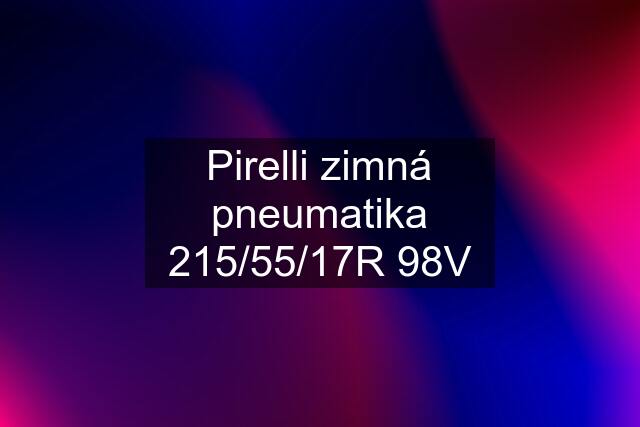 Pirelli zimná pneumatika 215/55/17R 98V